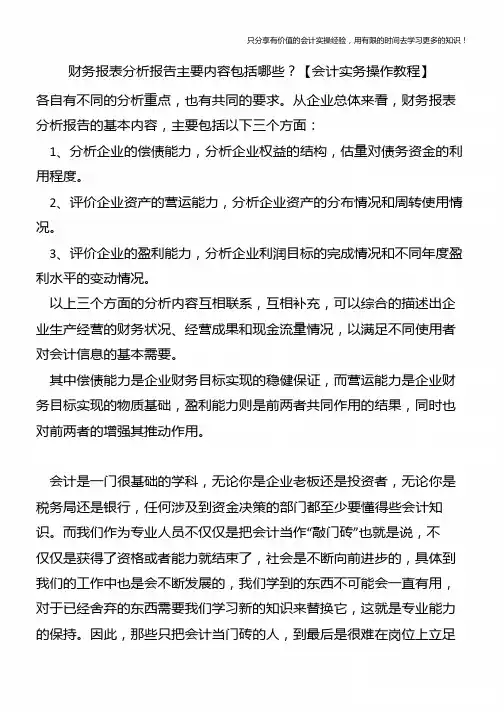 只分享有价值的会计实操经验，用有限的时间去学习更多的知识！

财务报表分析报告主要内容包括哪些？【会计实务操作教程】

各自有不同的分析重点，也有共同的要求。从企业总体来看，财务报表分析报告的基本内容，主要包括以下三个方面：

1、分析企业的偿债能力，分析企业权益的结构，估量对债务资金的利用程度。

2、评价企业资产的营运能力，分析企业资产的分布情况和周转使用情况。

3、评价企业的盈利能力，分析企业利润目标的完成情况和不同年度盈利水平的变动情况。

以上三个方面的分析内容互相联系，互相补充，可以综合的描述出企业生产经营的财务状况、经营成果和现金流量情况，以满足不同使用者对会计信息的基本需要。

其中偿债能力是企业财务目标实现的稳健保证，而营运能力是企业财务目标实现的物质基础，盈利能力则是前两者共同作用的结果，同时也对前两者的增强其推动作用。

会计是一门很基础的学科，无论你是企业老板还是投资者，无论你是税务局还是银行，任何涉及到资金决策的部门都至少要懂得些会计知识。而我们作为专业人员不仅仅是把会计当作“敲门砖”也就是说，不仅仅是获得了资格或者能力就结束了，社会是不断向前进步的，具体到我们的工作中也是会不断发展的，我们学到的东西不可能会一直有用，对于已经舍弃的东西需要我们学习新的知识来替换它，这就是专业能力的保持。因此，那些只把会计当门砖的人，到最后是很难在岗位上立足